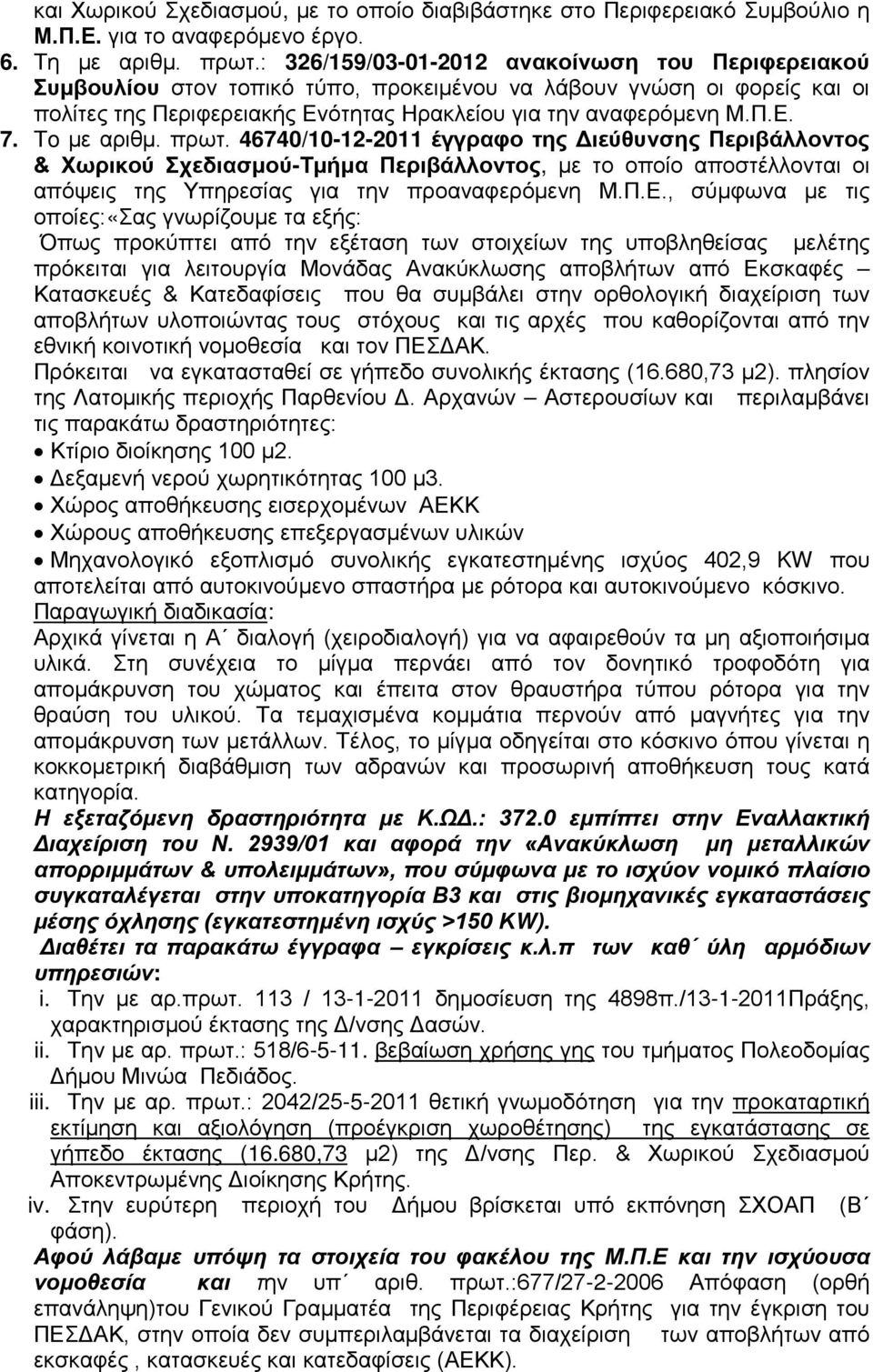 και Χωρικού Σχεδιασμού, με το οποίο διαβιβάστηκε στο Περιφερειακό Συμβούλιο η Μ.Π.Ε. για το αναφερόμενο έργο.

6. Τη με αριθμ. πρωτ.: 326/159/03-01-2012 ανακοίνωση του Περιφερειακού Συμβουλίου στον τοπικό τύπο, προκειμένου να λάβουν γνώση οι φορείς και οι πολίτες της Περιφερειακής Ενότητας Ηρακλείου για την αναφερόμενη Μ.Π.Ε.

7. Το με αριθμ. πρωτ. 46740/10-12-2011 έγγραφο της Διεύθυνσης Περιβάλλοντος & Χωρικού Σχεδιασμού-Τμήμα Περιβάλλοντος, με το οποίο αποστέλλονται οι απόψεις της Υπηρεσίας για την προαναφερόμενη Μ.Π.Ε., σύμφωνα με τις οποίες:«Σας γνωρίζουμε τα εξής:

Όπως προκύπτει από την εξέταση των στοιχείων της υποβληθείσας μελέτης πρόκειται για λειτουργία Μονάδας Ανακύκλωσης αποβλήτων από Εκσκαφές – Κατασκευές & Κατεδαφίσεις που θα συμβάλει στην ορθολογική διαχείριση των αποβλήτων υλοποιώντας τους στόχους και τις αρχές που καθορίζονται από την εθνική κοινοτική νομοθεσία και τον ΠΕΣΔΑΚ.

Πρόκειται να εγκατασταθεί σε γήπεδο συνολικής έκτασης (16.680,73 μ2). πλησίον της Λατομικής περιοχής Παρθενίου Δ. Αρχανών – Αστερουσίων και περιλαμβάνει τις παρακάτω δραστηριότητες:
• Κτίριο διοίκησης 100 μ2.
• Δεξαμενή νερού χωρητικότητας 100 μ3.
• Χώρος αποθήκευσης εισερχομένων ΑΕΚΚ
• Χώρους αποθήκευσης επεξεργασμένων υλικών
• Μηχανολογικό εξοπλισμό συνολικής εγκατεστημένης ισχύος 402,9 KW που αποτελείται από αυτοκινούμενο σπαστήρα με ρότορα και αυτοκινούμενο κόσκινο.

Παραγωγική διαδικασία:
Αρχικά γίνεται η Α΄ διαλογή (χειροδιαλογή) για να αφαιρεθούν τα μη αξιοποιήσιμα υλικά. Στη συνέχεια το μίγμα περνάει από τον δονητικό τροφοδότη για απομάκρυνση του χώματος και έπειτα στον θραυστήρα τύπου ρότορα για την θραύση του υλικού. Τα τεμαχισμένα κομμάτια περνούν από μαγνήτες για την απομάκρυνση των μετάλλων. Τέλος, το μίγμα οδηγείται στο κόσκινο όπου γίνεται η κοκκομετρική διαβάθμιση των αδρανών και προσωρινή αποθήκευση τους κατά κατηγορία.

Η εξεταζόμενη δραστηριότητα με Κ.ΩΔ.: 372.0 εμπίπτει στην Εναλλακτική Διαχείριση του Ν. 2939/01 και αφορά την «Ανακύκλωση μη μεταλλικών απορριμμάτων & υπολειμμάτων», που σύμφωνα με το ισχύον νομικό πλαίσιο συγκαταλέγεται στην υποκατηγορία Β3 και στις βιομηχανικές εγκαταστάσεις μέσης όχλησης (εγκατεστημένη ισχύς >150 KW).

Διαθέτει τα παρακάτω έγγραφα – εγκρίσεις κ.λ.π των καθ΄ ύλη αρμόδιων υπηρεσιών:
i. Την με αρ.πρωτ. 113 / 13-1-2011 δημοσίευση της 4898π./13-1-2011Πράξης, χαρακτηρισμού έκτασης της Δ/νσης Δασών.
ii. Την με αρ. πρωτ.: 518/6-5-11. βεβαίωση χρήσης γης του τμήματος Πολεοδομίας Δήμου Μινώα Πεδιάδος.
iii. Την με αρ. πρωτ.: 2042/25-5-2011 θετική γνωμοδότηση για την προκαταρτική εκτίμηση και αξιολόγηση (προέγκριση χωροθέτησης) της εγκατάστασης σε γήπεδο έκτασης (16.680,73 μ2) της Δ/νσης Περ. & Χωρικού Σχεδιασμού Αποκεντρωμένης Διοίκησης Κρήτης.
iv. Στην ευρύτερη περιοχή του Δήμου βρίσκεται υπό εκπόνηση ΣΧΟΑΠ (Β΄ φάση).

Αφού λάβαμε υπόψη τα στοιχεία του φακέλου της Μ.Π.Ε και την ισχύουσα νομοθεσία και την υπ΄ αριθ. πρωτ.:677/27-2-2006 Απόφαση (ορθή επανάληψη)του Γενικού Γραμματέα της Περιφέρειας Κρήτης για την έγκριση του ΠΕΣΔΑΚ, στην οποία δεν συμπεριλαμβάνεται τα διαχείριση των αποβλήτων από εκσκαφές , κατασκευές και κατεδαφίσεις (ΑΕΚΚ).